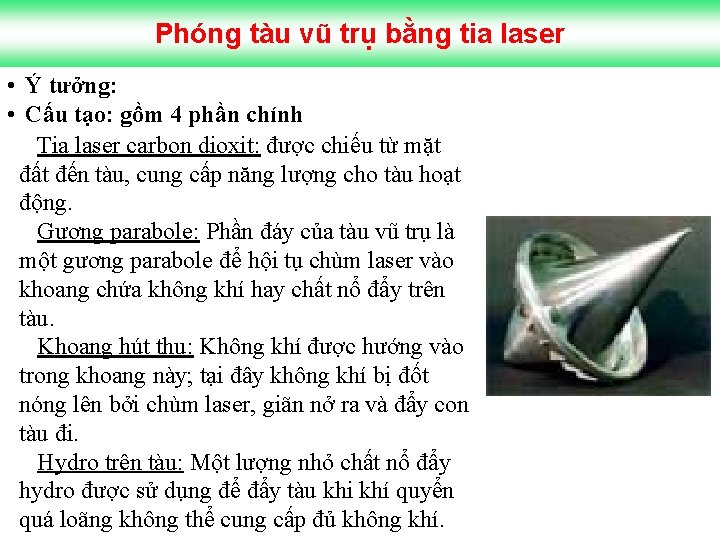 Phóng tàu vũ trụ bằng tia laser

• Ý tưởng:
• Cấu tạo: gồm 4 phần chính

Tia laser carbon dioxit: được chiếu từ mặt đất đến tàu, cung cấp năng lượng cho tàu hoạt động.

Gương parabole: Phần đáy của tàu vũ trụ là một gương parabole để hội tụ chùm laser vào khoang chứa không khí hay chất nổ đẩy trên tàu.

Khoang hút thu: Không khí được hướng vào trong khoang này; tại đây không khí bị đốt nóng lên bởi chùm laser, giãn nở ra và đẩy con tàu đi.

Hydro trên tàu: Một lượng nhỏ chất nổ đẩy hydro được sử dụng để đẩy tàu khi khí quyển quá loãng không thể cung cấp đủ không khí.